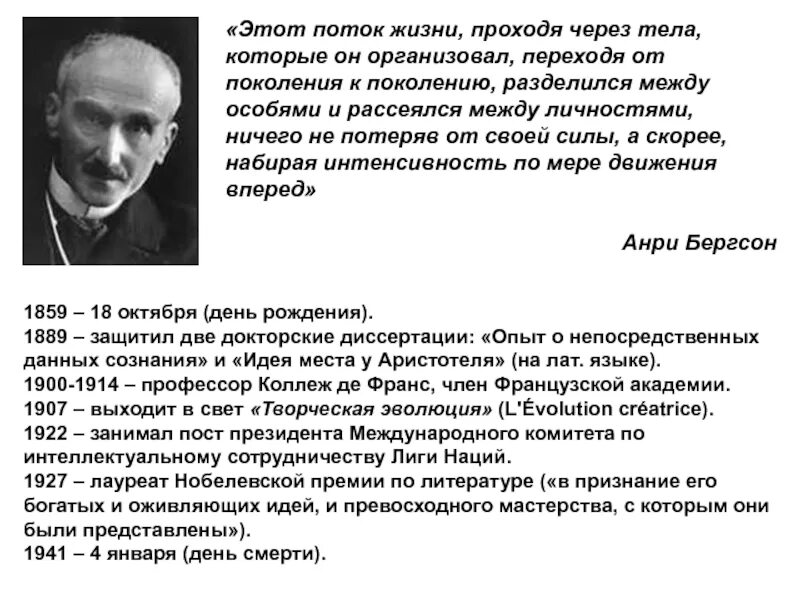 «Этот поток жизни, проходя через тела, которые он организовал, переходя от поколения к поколению, разделился между особями и рассеялся между личностями, ничего не потеряв от своей силы, а скорее, набирая интенсивность по мере движения вперед»

Анри Бергсон

1859 – 18 октября (день рождения).
1889 – защитил две докторские диссертации: «Опыт о непосредственных данных сознания» и «Идея места у Аристотеля» (на лат. языке).
1900-1914 – профессор Коллеж де Франс, член Французской академии.
1907 – выходит в свет «Творческая эволюция» (L'Évolution créatrice).
1922 – занимал пост президента Международного комитета по интеллектуальному сотрудничеству Лиги Наций.
1927 – лауреат Нобелевской премии по литературе («в признание его богатых и оживляющих идей, и превосходного мастерства, с которым они были представлены»).
1941 – 4 января (день смерти).